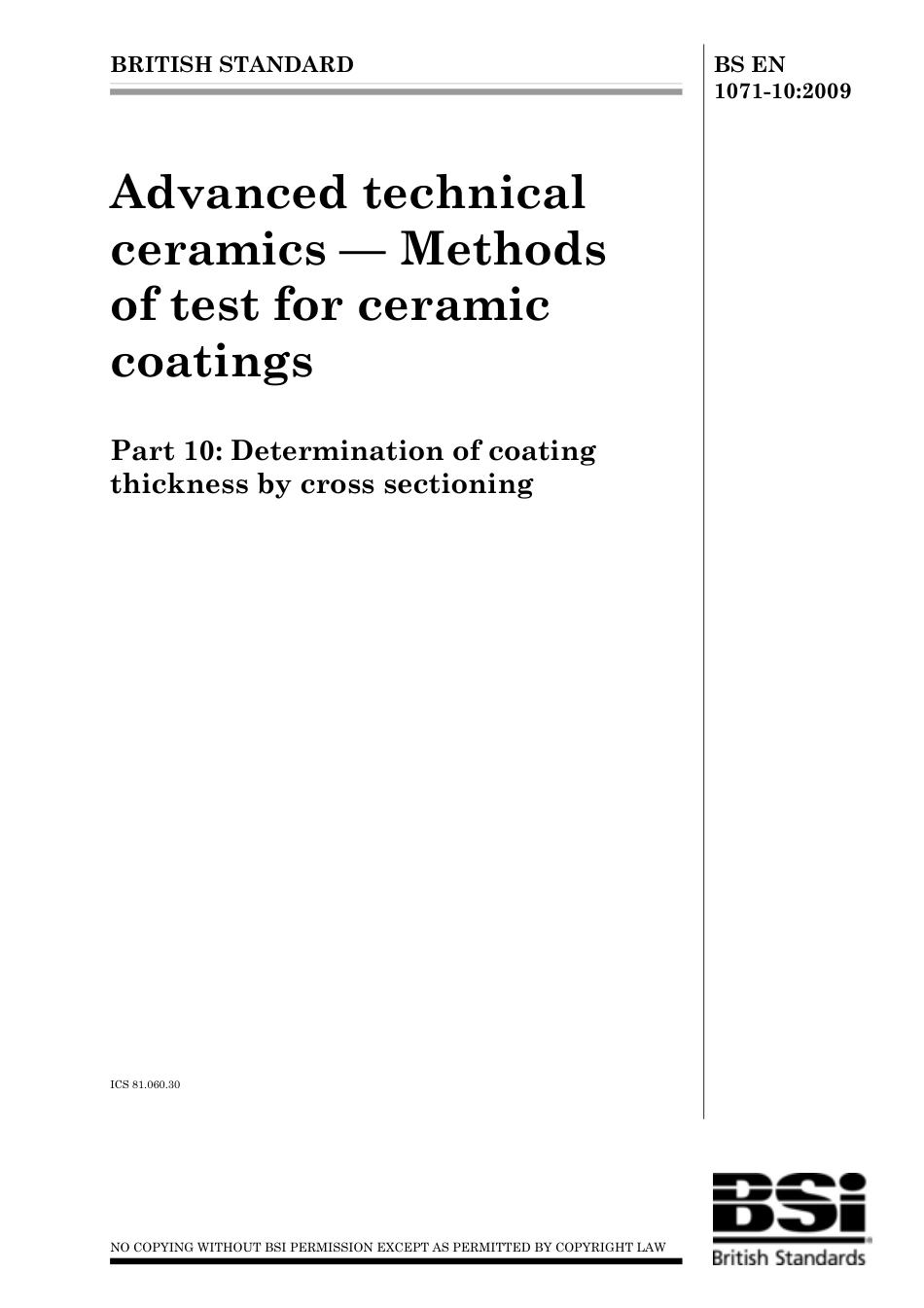 BRITISH STANDARD

BS EN 1071-10:2009

Advanced technical ceramics — Methods of test for ceramic coatings

Part 10: Determination of coating thickness by cross sectioning

ICS 81.060.30

NO COPYING WITHOUT BSI PERMISSION EXCEPT AS PERMITTED BY COPYRIGHT LAW

BSi

British Standards